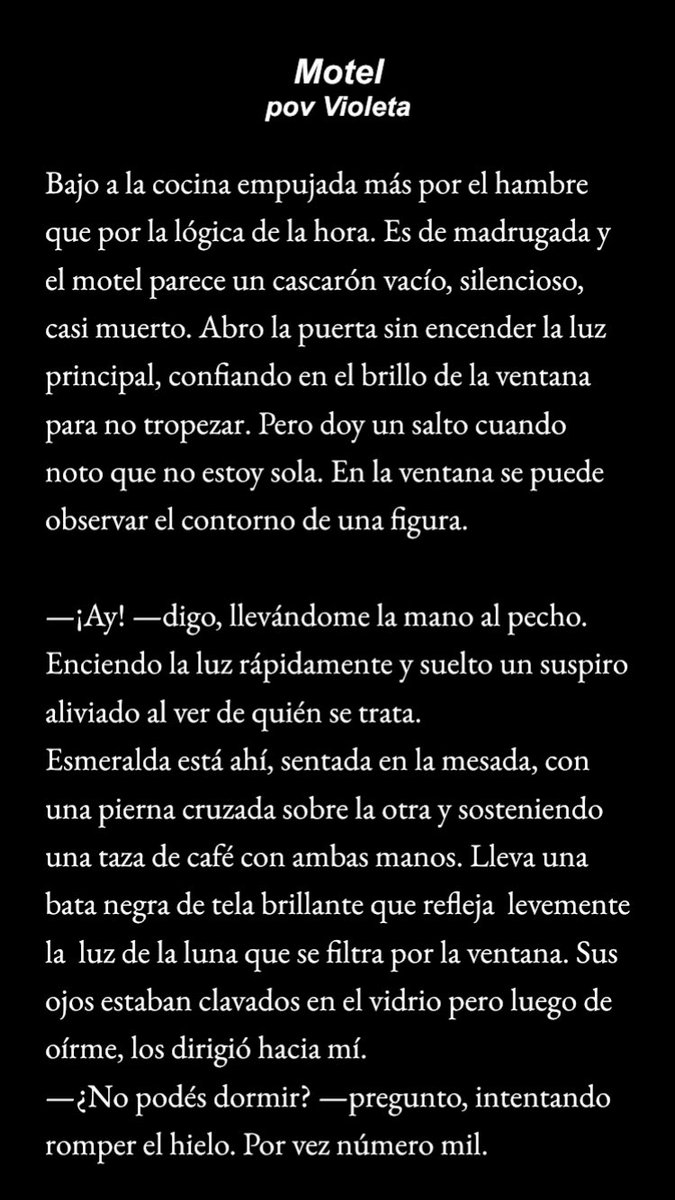 Motel
pov Violeta

Bajo a la cocina empujada más por el hambre que por la lógica de la hora. Es de madrugada y el motel parece un cascarón vacío, silencioso, casi muerto. Abro la puerta sin encender la luz principal, confiando en el brillo de la ventana para no tropezar. Pero doy un salto cuando noto que no estoy sola. En la ventana se puede observar el contorno de una figura.

—¡Ay! —digo, llevándome la mano al pecho. Enciendo la luz rápidamente y suelto un suspiro aliviado al ver de quién se trata.
Esmeralda está ahí, sentada en la mesada, con una pierna cruzada sobre la otra y sosteniendo una taza de café con ambas manos. Lleva una bata negra de tela brillante que refleja levemente la luz de la luna que se filtra por la ventana. Sus ojos estaban clavados en el vidrio pero luego de oírme, los dirigió hacia mí.
—¿No podés dormir? —pregunto, intentando romper el hielo. Por vez número mil.